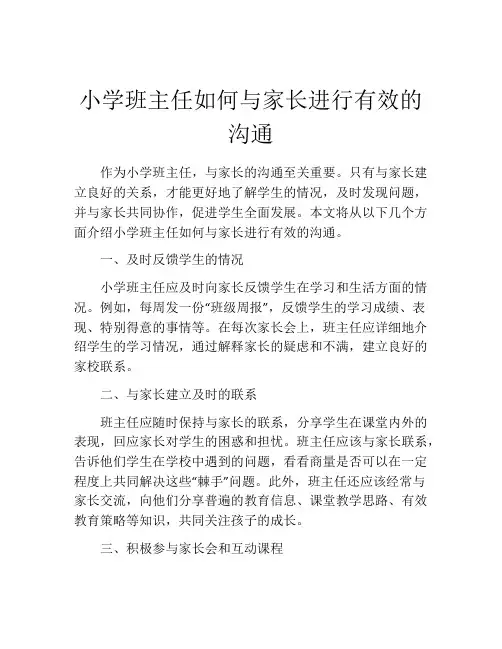 小学班主任如何与家长进行有效的沟通

作为小学班主任，与家长的沟通至关重要。只有与家长建立良好的关系，才能更好地了解学生的情况，及时发现问题，并与家长共同协作，促进学生全面发展。本文将从以下几个方面介绍小学班主任如何与家长进行有效的沟通。

一、及时反馈学生的情况

小学班主任应及时向家长反馈学生在学习和生活方面的情况。例如，每周发一份“班级周报”，反馈学生的学习成绩、表现、特别得意的事情等。在每次家长会上，班主任应详细地介绍学生的学习情况，通过解释家长的疑虑和不满，建立良好的家校联系。

二、与家长建立及时的联系

班主任应随时保持与家长的联系，分享学生在课堂内外的表现，回应家长对学生的困惑和担忧。班主任应该与家长联系，告诉他们学生在学校中遇到的问题，看看商量是否可以在一定程度上共同解决这些“棘手”问题。此外，班主任还应该经常与家长交流，向他们分享普遍的教育信息、课堂教学思路、有效教育策略等知识，共同关注孩子的成长。

三、积极参与家长会和互动课程